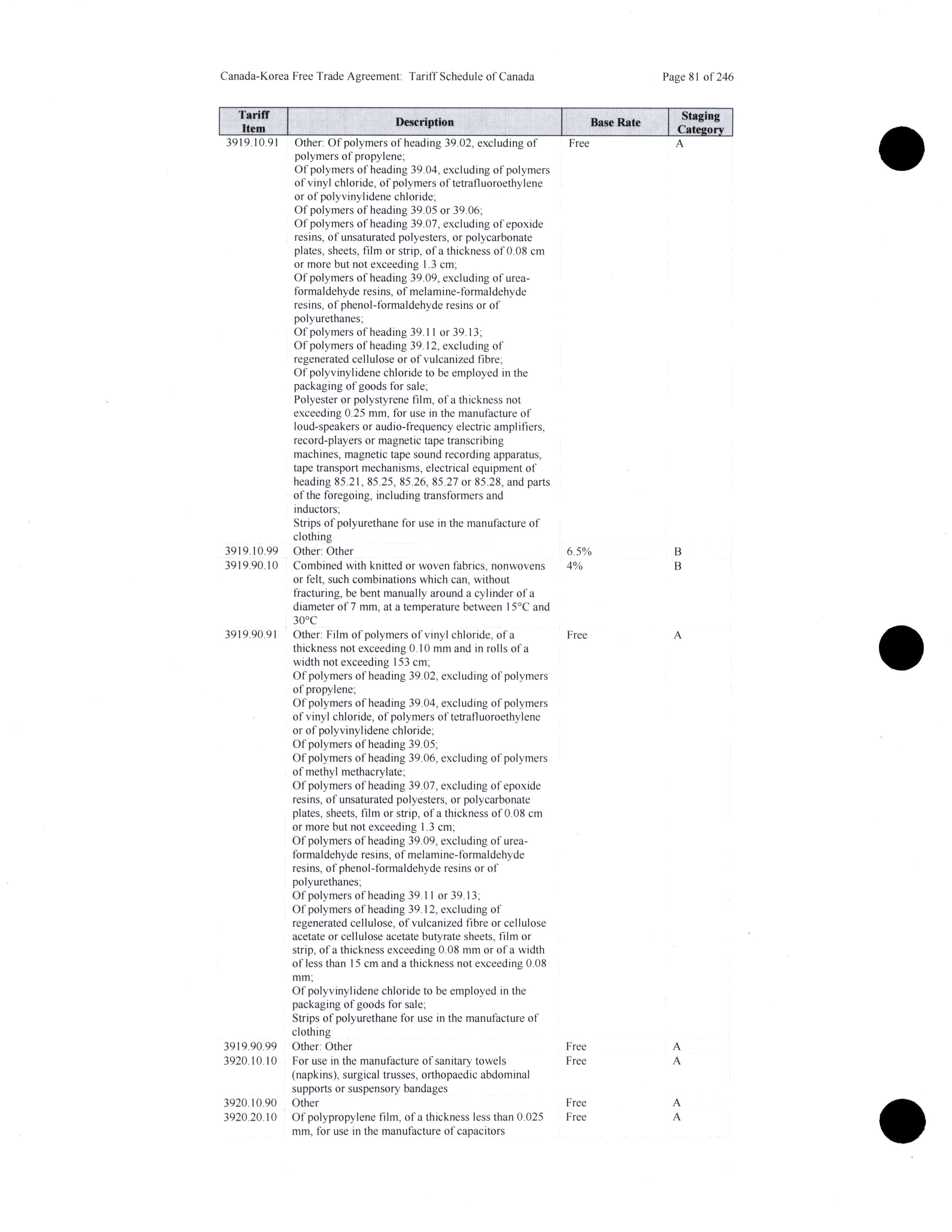 Canada-Korea Free Trade Agreement: Tariff Schedule of Canada

Page 81 of 246

| Tariff Item | Description | Base Rate | Staging Category |
|---|---|---|---|
| 3919.10.91 | Other: Of polymers of heading 39.02, excluding of polymers of propylene; Of polymers of heading 39.04, excluding of polymers of vinyl chloride, of polymers of tetrafluoroethylene or of polyvinylidene chloride; Of polymers of heading 39.05 or 39.06; Of polymers of heading 39.07, excluding of epoxide resins, of unsaturated polyesters, or polycarbonate plates, sheets, film or strip, of a thickness of 0.08 cm or more but not exceeding 1.3 cm; Of polymers of heading 39.09, excluding of urea-formaldehyde resins, of melamine-formaldehyde resins, of phenol-formaldehyde resins or of polyurethanes; Of polymers of heading 39.11 or 39.13; Of polymers of heading 39.12, excluding of regenerated cellulose or of vulcanized fibre; Of polyvinylidene chloride to be employed in the packaging of goods for sale; Polyester or polystyrene film, of a thickness not exceeding 0.25 mm, for use in the manufacture of loud-speakers or audio-frequency electric amplifiers, record-players or magnetic tape transcribing machines, magnetic tape sound recording apparatus, tape transport mechanisms, electrical equipment of heading 85.21, 85.25, 85.26, 85.27 or 85.28, and parts of the foregoing, including transformers and inductors; Strips of polyurethane for use in the manufacture of clothing | Free | A |
| 3919.10.99 | Other: Other | 6.5% | B |
| 3919.90.10 | Combined with knitted or woven fabrics, nonwovens or felt, such combinations which can, without fracturing, be bent manually around a cylinder of a diameter of 7 mm, at a temperature between 15°C and 30°C | 4% | B |
| 3919.90.91 | Other: Film of polymers of vinyl chloride, of a thickness not exceeding 0.10 mm and in rolls of a width not exceeding 153 cm; Of polymers of heading 39.02, excluding of polymers of propylene; Of polymers of heading 39.04, excluding of polymers of vinyl chloride, of polymers of tetrafluoroethylene or of polyvinylidene chloride; Of polymers of heading 39.05; Of polymers of heading 39.06, excluding of polymers of methyl methacrylate; Of polymers of heading 39.07, excluding of epoxide resins, of unsaturated polyesters, or polycarbonate plates, sheets, film or strip, of a thickness of 0.08 cm or more but not exceeding 1.3 cm; Of polymers of heading 39.09, excluding of urea-formaldehyde resins, of melamine-formaldehyde resins, of phenol-formaldehyde resins or of polyurethanes; Of polymers of heading 39.11 or 39.13; Of polymers of heading 39.12, excluding of regenerated cellulose, of vulcanized fibre or cellulose acetate or cellulose acetate butyrate sheets, film or strip, of a thickness exceeding 0.08 mm or of a width of less than 15 cm and a thickness not exceeding 0.08 mm; Of polyvinylidene chloride to be employed in the packaging of goods for sale; Strips of polyurethane for use in the manufacture of clothing | Free | A |
| 3919.90.99 | Other: Other | Free | A |
| 3920.10.10 | For use in the manufacture of sanitary towels (napkins), surgical trusses, orthopaedic abdominal supports or suspensory bandages | Free | A |
| 3920.10.90 | Other | Free | A |
| 3920.20.10 | Of polypropylene film, of a thickness less than 0.025 mm, for use in the manufacture of capacitors | Free | A |